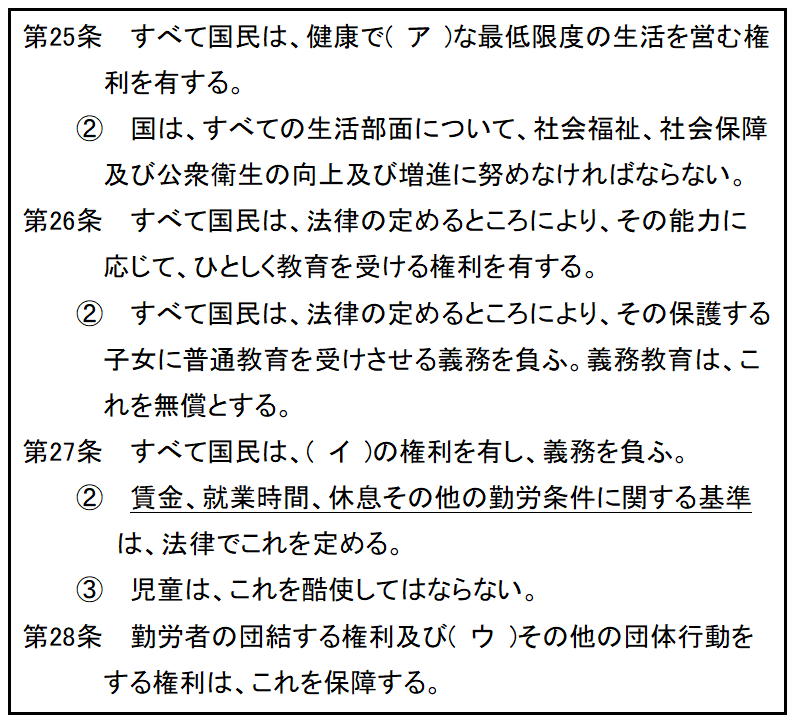 第25条　すべて国民は、健康で(　ア　)な最低限度の生活を営む権利を有する。

②　国は、すべての生活部面について、社会福祉、社会保障及び公衆衛生の向上及び増進に努めなければならない。

第26条　すべて国民は、法律の定めるところにより、その能力に応じて、ひとしく教育を受ける権利を有する。

②　すべて国民は、法律の定めるところにより、その保護する子女に普通教育を受けさせる義務を負ふ。義務教育は、これを無償とする。

第27条　すべて国民は、(　イ　)の権利を有し、義務を負ふ。

②　賃金、就業時間、休息その他の勤労条件に関する基準は、法律でこれを定める。

③　児童は、これを酷使してはならない。

第28条　勤労者の団結する権利及び(　ウ　)その他の団体行動をする権利は、これを保障する。